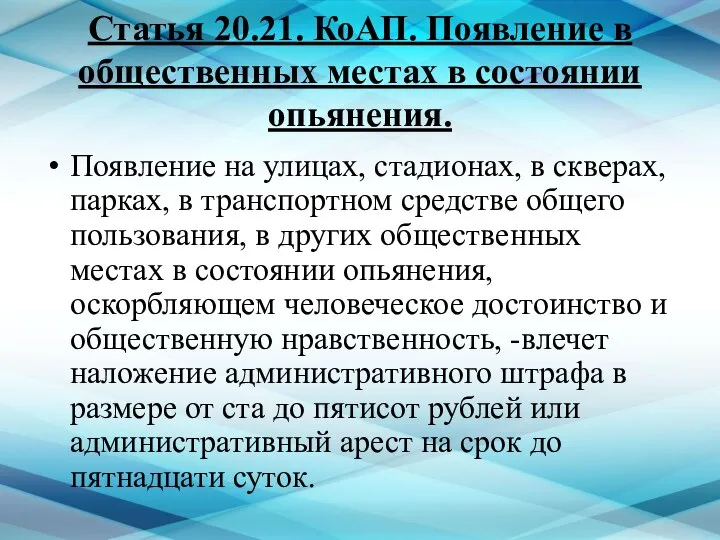 Статья 20.21. КоАП. Появление в общественных местах в состоянии опьянения.

• Появление на улицах, стадионах, в скверах, парках, в транспортном средстве общего пользования, в других общественных местах в состоянии опьянения, оскорбляющем человеческое достоинство и общественную нравственность, -влечет наложение административного штрафа в размере от ста до пятисот рублей или административный арест на срок до пятнадцати суток.